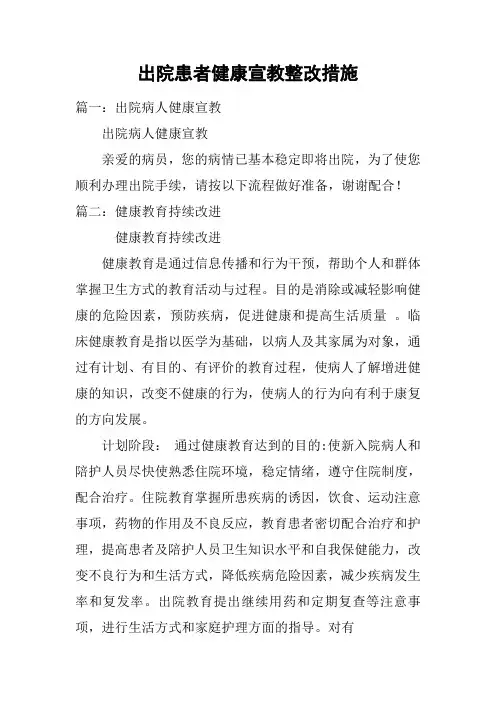 出院患者健康宣教整改措施

篇一：出院病人健康宣教

出院病人健康宣教

亲爱的病员，您的病情已基本稳定即将出院，为了使您顺利办理出院手续，请按以下流程做好准备，谢谢配合！

篇二：健康教育持续改进

健康教育持续改进

健康教育是通过信息传播和行为干预，帮助个人和群体掌握卫生方式的教育活动与过程。目的是消除或减轻影响健康的危险因素，预防疾病，促进健康和提高生活质量 。临床健康教育是指以医学为基础，以病人及其家属为对象，通过有计划、有目的、有评价的教育过程，使病人了解增进健康的知识，改变不健康的行为，使病人的行为向有利于康复的方向发展。

计划阶段： 通过健康教育达到的目的:使新入院病人和陪护人员尽快使熟悉住院环境，稳定情绪，遵守住院制度，配合治疗。住院教育掌握所患疾病的诱因，饮食、运动注意事项，药物的作用及不良反应，教育患者密切配合治疗和护理，提高患者及陪护人员卫生知识水平和自我保健能力，改变不良行为和生活方式，降低疾病危险因素，减少疾病发生率和复发率。出院教育提出继续用药和定期复查等注意事项，进行生活方式和家庭护理方面的指导。对有